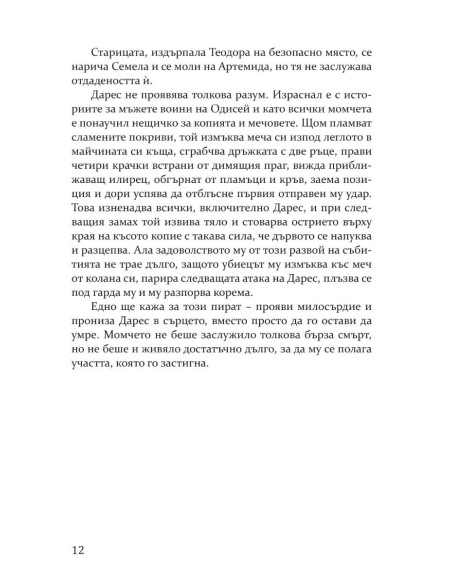 Старицата, издърпала Теодора на безопасно място, се нарича Семела и се моли на Артемида, но тя не заслужава отдадеността ѝ.

Дарес не проявява толкова разум. Израснал е с историите за мъжете воини на Одисей и като всички момчета е понаучил нещичко за копията и мечовете. Щом пламват сламените покриви, той измъква меча си изпод леглото в майчината си къща, сграбчва дръжката с две ръце, прави четири крачки встрани от димящия праг, вижда приближаващ илирец, обгърнат от пламъци и кръв, заема позиция и дори успява да отблъсне първия отправен му удар. Това изненадва всички, включително Дарес, и при следващия замах той извива тяло и стоварва острието върху края на късото копие с такава сила, че дървото се напуква и разцепва. Ала задоволството му от този развой на събитията не трае дълго, защото убиецът му измъква къс меч от колана си, парира следващата атака на Дарес, плъзва се под гарда му и му разпорва корема.

Едно ще кажа за този пират – прояви милосърдие и прониза Дарес в сърцето, вместо просто да го остави да умре. Момчето не беше заслужило толкова бърза смърт, но не беше и живяло достатъчно дълго, за да му се полага участта, която го застигна.

12